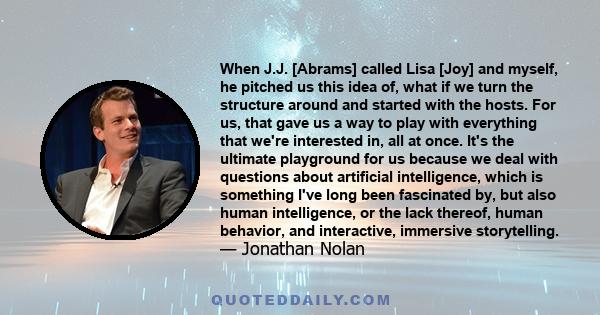 When J.J. [Abrams] called Lisa [Joy] and myself, he pitched us this idea of, what if we turn the structure around and started with the hosts. For us, that gave us a way to play with everything that we're interested in, all at once. It's the ultimate playground for us because we deal with questions about artificial intelligence, which is something I've long been fascinated by, but also human intelligence, or the lack thereof, human behavior, and interactive, immersive storytelling.
— Jonathan Nolan

QUOTEDDAILY.COM